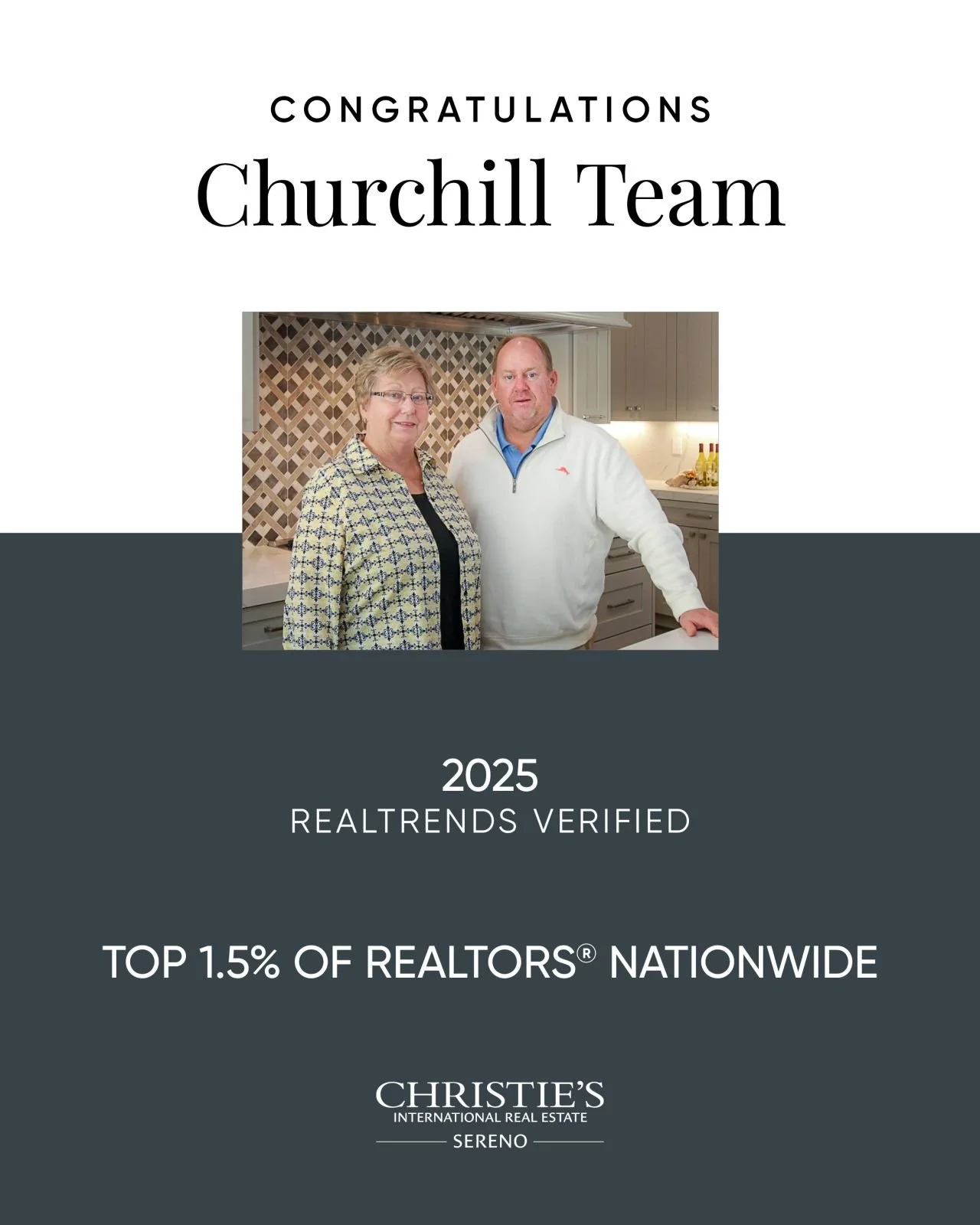 CONGRATULATIONS
Churchill Team

2025
REALTRENDS VERIFIED

TOP 1.5% OF REALTORS® NATIONWIDE

CHRISTIE'S
INTERNATIONAL REAL ESTATE
SERENO